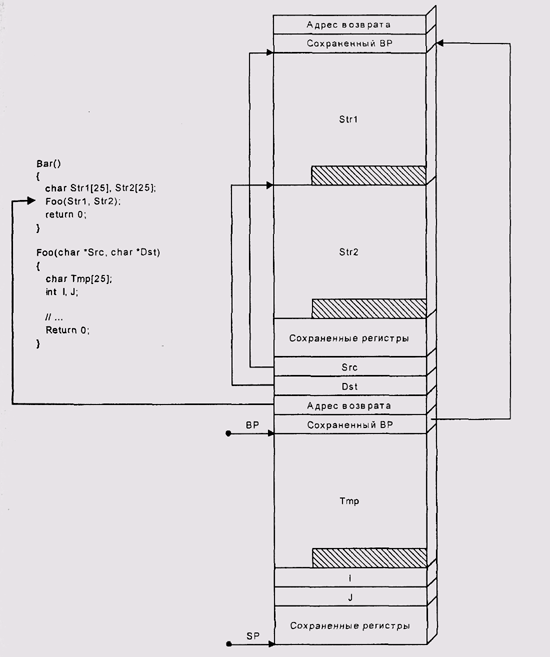 Bar()
{
char Str1[25], Str2[25];
Foo(Str1, Str2);
return 0;
}

Foo(char *Src, char *Dst)
{
char Tmp[25];
int I, J;

// ...
Return 0;
}

Адрес возврата
Сохраненный BP
Str1
Str2
Сохраненные регистры
Src
Dst
Адрес возврата
BP
Сохраненный BP
Tmp
I
J
Сохраненные регистры
SP